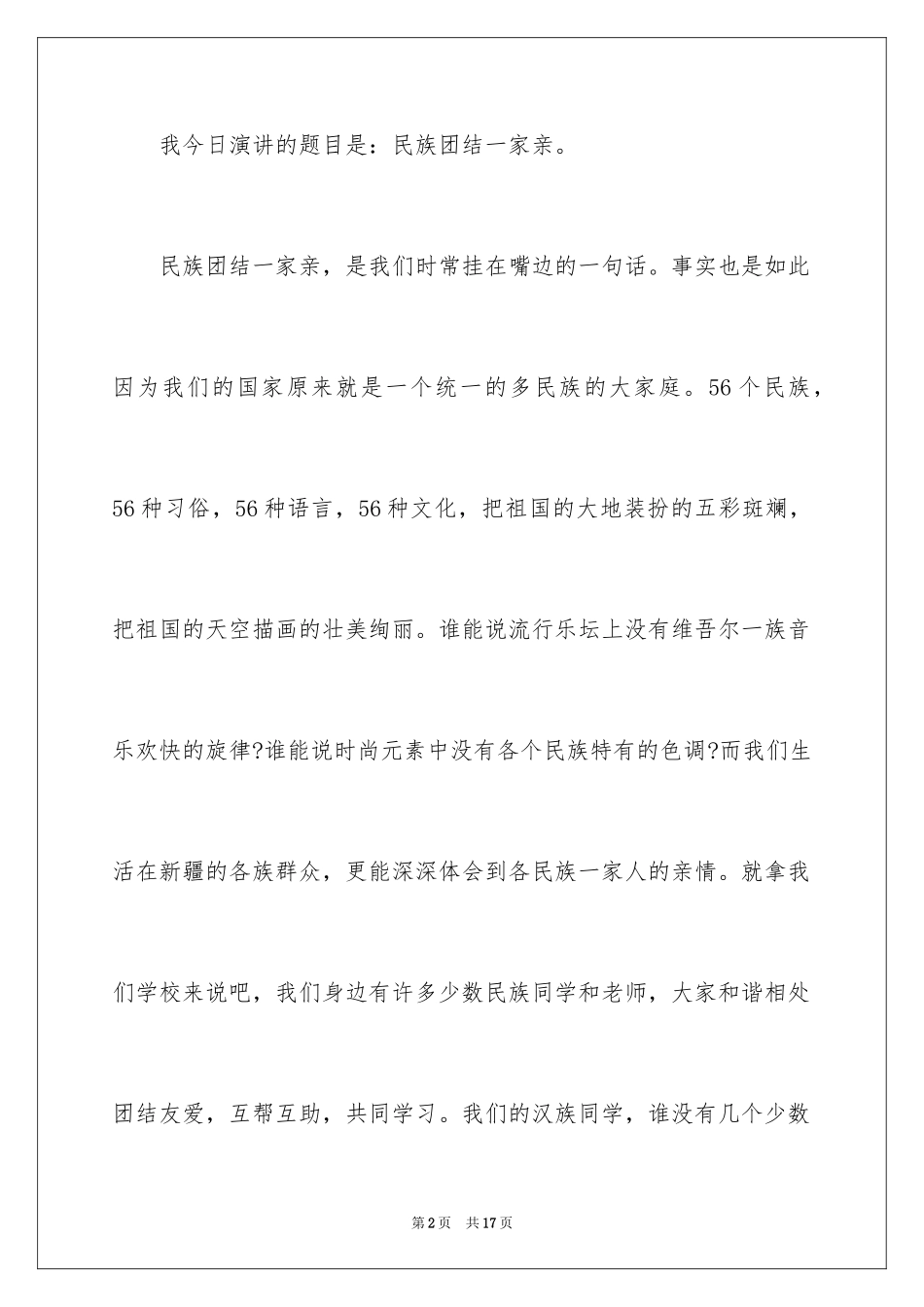 我今日演讲的题目是：民族团结一家亲。

民族团结一家亲，是我们时常挂在嘴边的一句话。事实也是如此因为我们的国家原来就是一个统一的多民族的大家庭。56个民族，56种习俗，56种语言，56种文化，把祖国的大地装扮的五彩斑斓，把祖国的天空描画的壮美绚丽。谁能说流行乐坛上没有维吾尔一族音乐欢快的旋律?谁能说时尚元素中没有各个民族特有的色调?而我们生活在新疆的各族群众，更能深深体会到各民族一家人的亲情。就拿我们学校来说吧，我们身边有许多少数民族同学和老师，大家和谐相处团结友爱，互帮互助，共同学习。我们的汉族同学，谁没有几个少数

第2页 共17页